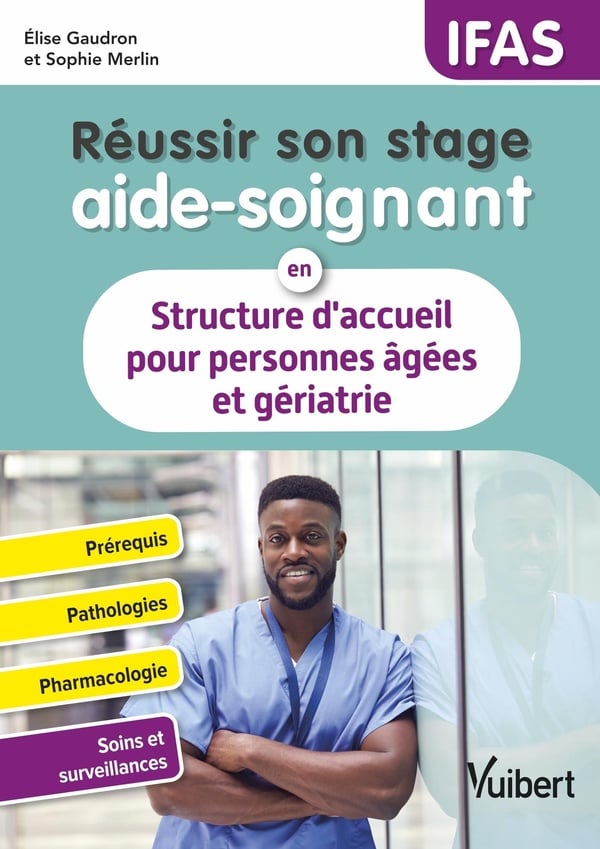 Élise Gaudron
et Sophie Merlin

IFAS

Réussir son stage
aide-soignant

en

Structure d'accueil
pour personnes âgées
et gériatrie

Prérequis

Pathologies

Pharmacologie

Soins et
surveillances

Vuibert